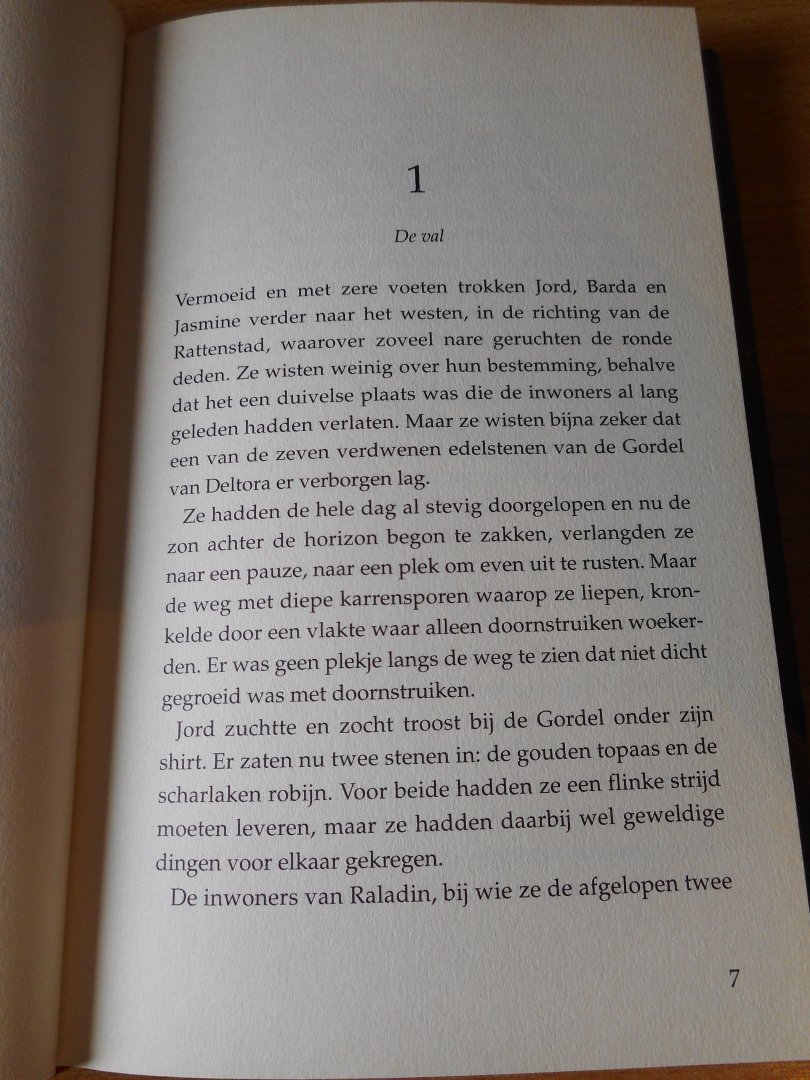 1

De val

Vermoeid en met zere voeten trokken Jord, Barda en Jasmine verder naar het westen, in de richting van de Rattenstad, waarover zoveel nare geruchten de ronde deden. Ze wisten weinig over hun bestemming, behalve dat het een duivelse plaats was die de inwoners al lang geleden hadden verlaten. Maar ze wisten bijna zeker dat een van de zeven verdwenen edelstenen van de Gordel van Deltora er verborgen lag.

Ze hadden de hele dag al stevig doorgelopen en nu de zon achter de horizon begon te zakken, verlangden ze naar een pauze, naar een plek om even uit te rusten. Maar de weg met diepe karrensporen waarop ze liepen, kronkelde door een vlakte waar alleen doornstruiken woekerden. Er was geen plekje langs de weg te zien dat niet dicht gegroeid was met doornstruiken.

Jord zuchtte en zocht troost bij de Gordel onder zijn shirt. Er zaten nu twee stenen in: de gouden topaas en de scharlaken robijn. Voor beide hadden ze een flinke strijd moeten leveren, maar ze hadden daarbij wel geweldige dingen voor elkaar gekregen.

De inwoners van Raladin, bij wie ze de afgelopen twee

7